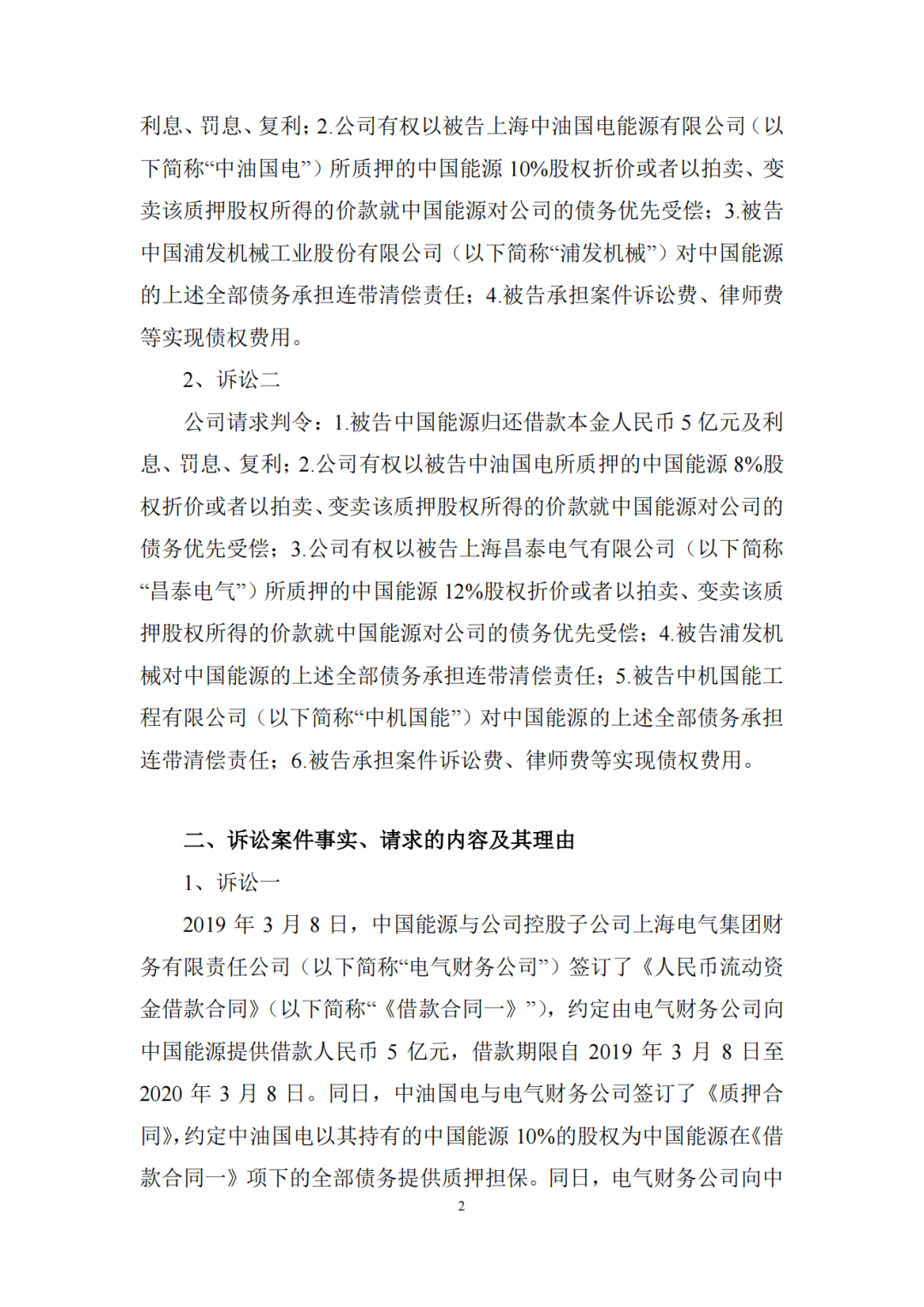 利息、罚息、复利；2.公司有权以被告上海中油国电能源有限公司（以下简称“中油国电”）所质押的中国能源 10%股权折价或者以拍卖、变卖该质押股权所得的价款就中国能源对公司的债务优先受偿；3.被告中国浦发机械工业股份有限公司（以下简称“浦发机械”）对中国能源的上述全部债务承担连带清偿责任；4.被告承担案件诉讼费、律师费等实现债权费用。

2、诉讼二

公司请求判令：1.被告中国能源归还借款本金人民币 5 亿元及利息、罚息、复利；2.公司有权以被告中油国电所质押的中国能源 8%股权折价或者以拍卖、变卖该质押股权所得的价款就中国能源对公司的债务优先受偿；3.公司有权以被告上海昌泰电气有限公司（以下简称“昌泰电气”）所质押的中国能源 12%股权折价或者以拍卖、变卖该质押股权所得的价款就中国能源对公司的债务优先受偿；4.被告浦发机械对中国能源的上述全部债务承担连带清偿责任；5.被告中机国能工程有限公司（以下简称“中机国能”）对中国能源的上述全部债务承担连带清偿责任；6.被告承担案件诉讼费、律师费等实现债权费用。

二、诉讼案件事实、请求的内容及其理由

1、诉讼一

2019 年 3 月 8 日，中国能源与公司控股子公司上海电气集团财务有限责任公司（以下简称“电气财务公司”）签订了《人民币流动资金借款合同》（以下简称“《借款合同一》”），约定由电气财务公司向中国能源提供借款人民币 5 亿元，借款期限自 2019 年 3 月 8 日至 2020 年 3 月 8 日。同日，中油国电与电气财务公司签订了《质押合同》，约定中油国电以其持有的中国能源 10%的股权为中国能源在《借款合同一》项下的全部债务提供质押担保。同日，电气财务公司向中

2